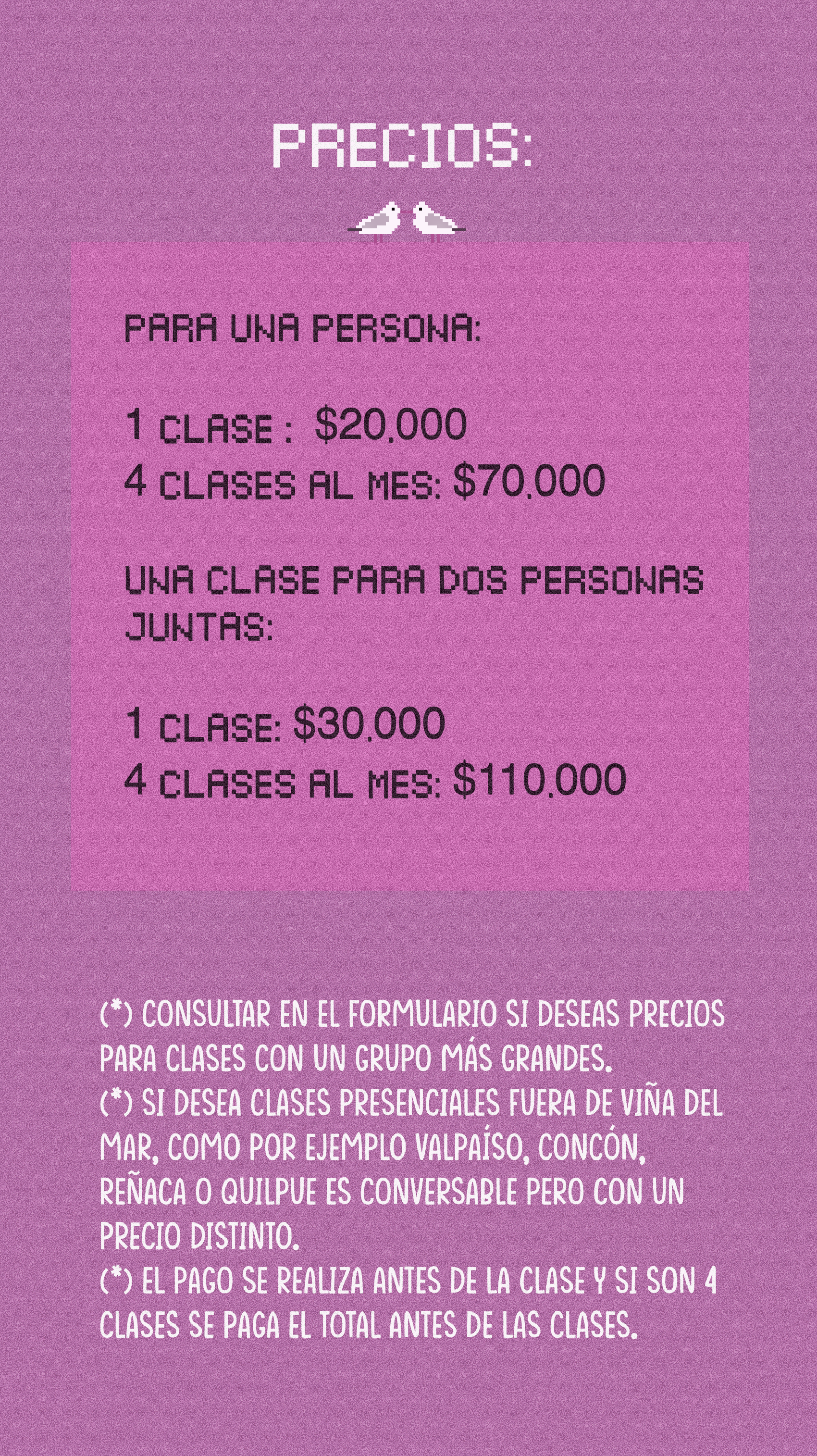 PRECIOS:

PARA UNA PERSONA:

1 CLASE : $20.000
4 CLASES AL MES: $70.000

UNA CLASE PARA DOS PERSONAS JUNTAS:

1 CLASE: $30.000
4 CLASES AL MES: $110.000

(*) CONSULTAR EN EL FORMULARIO SI DESEAS PRECIOS PARA CLASES CON UN GRUPO MÁS GRANDES.
(*) SI DESEA CLASES PRESENCIALES FUERA DE VIÑA DEL MAR, COMO POR EJEMPLO VALPAÍSO, CONCÓN, REÑACA O QUILPUE ES CONVERSABLE PERO CON UN PRECIO DISTINTO.
(*) EL PAGO SE REALIZA ANTES DE LA CLASE Y SI SON 4 CLASES SE PAGA EL TOTAL ANTES DE LAS CLASES.